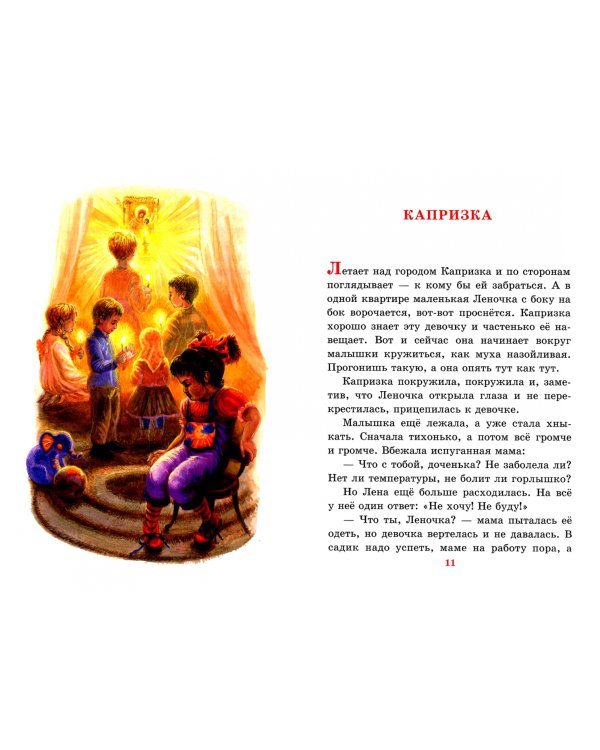 КАПРИЗКА

Летает над городом Капризка и по сторонам поглядывает — к кому бы ей забраться. А в одной квартире маленькая Леночка с боку на бок ворочается, вот-вот проснётся. Капризка хорошо знает эту девочку и частенько её навещает. Вот и сейчас она начинает вокруг малышки кружиться, как муха назойливая. Прогонишь такую, а она опять тут как тут.

Капризка покружила, покружила и, заметив, что Леночка открыла глаза и не перекрестилась, прицепилась к девочке.

Малышка ещё лежала, а уже стала хныкать. Сначала тихонько, а потом всё громче и громче. Вбежала испуганная мама:

— Что с тобой, доченька? Не заболела ли? Нет ли температуры, не болит ли горлышко?

Но Лена ещё больше расходилась. На всё у неё один ответ: «Не хочу! Не буду!»

— Что ты, Леночка? — мама пыталась её одеть, но девочка вертелась и не давалась. В садик надо успеть, маме на работу пора, а

11